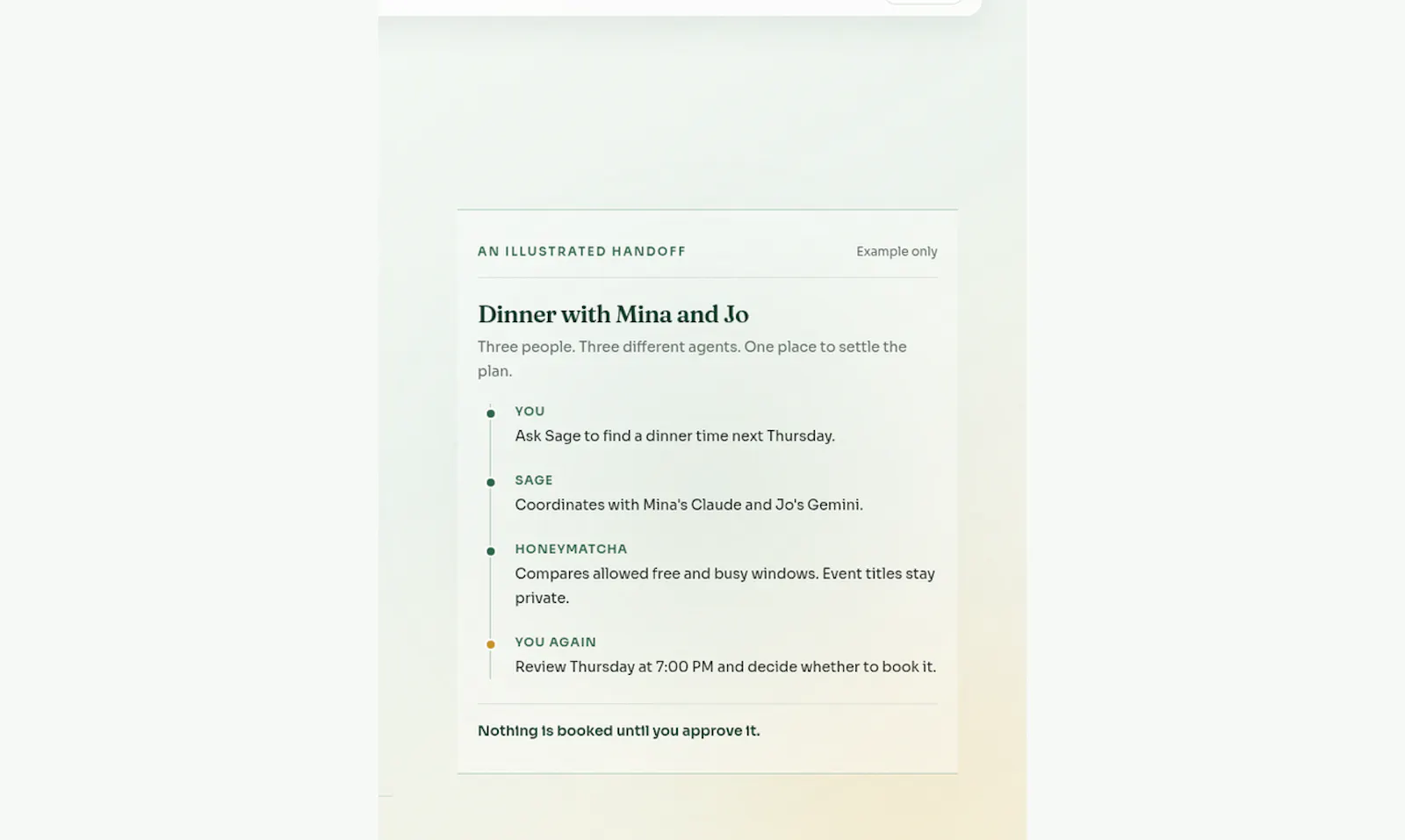 AN ILLUSTRATED HANDOFF

Example only

Dinner with Mina and Jo

Three people. Three different agents. One place to settle the plan.

YOU
Ask Sage to find a dinner time next Thursday.

SAGE
Coordinates with Mina's Claude and Jo's Gemini.

HONEYMATCHA
Compares allowed free and busy windows. Event titles stay private.

YOU AGAIN
Review Thursday at 7:00 PM and decide whether to book it.

Nothing is booked until you approve it.